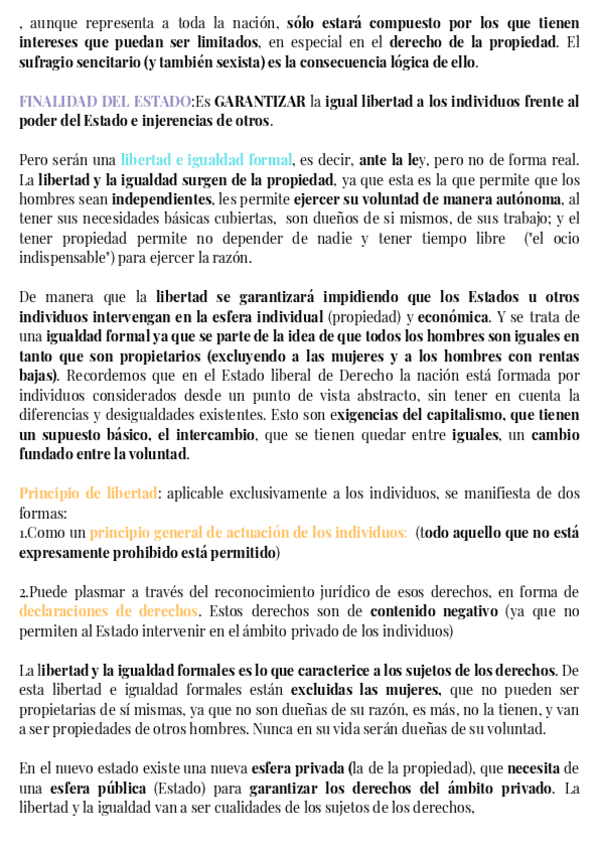 , aunque representa a toda la nación, sólo estará compuesto por los que tienen intereses que puedan ser limitados, en especial en el derecho de la propiedad. El sufragio sencitario (y también sexista) es la consecuencia lógica de ello.

FINALIDAD DEL ESTADO:Es GARANTIZAR la igual libertad a los individuos frente al poder del Estado e injerencias de otros.

Pero serán una libertad e igualdad formal, es decir, ante la ley, pero no de forma real. La libertad y la igualdad surgen de la propiedad, ya que esta es la que permite que los hombres sean independientes, les permite ejercer su voluntad de manera autónoma, al tener sus necesidades básicas cubiertas, son dueños de si mismos, de sus trabajo; y el tener propiedad permite no depender de nadie y tener tiempo libre ("el ocio indispensable") para ejercer la razón.

De manera que la libertad se garantizará impidiendo que los Estados u otros individuos intervengan en la esfera individual (propiedad) y económica. Y se trata de una igualdad formal ya que se parte de la idea de que todos los hombres son iguales en tanto que son propietarios (excluyendo a las mujeres y a los hombres con rentas bajas). Recordemos que en el Estado liberal de Derecho la nación está formada por individuos considerados desde un punto de vista abstracto, sin tener en cuenta la diferencias y desigualdades existentes. Esto son exigencias del capitalismo, que tienen un supuesto básico, el intercambio, que se tienen quedar entre iguales, un cambio fundado entre la voluntad.

Principio de libertad: aplicable exclusivamente a los individuos, se manifiesta de dos formas:
1.Como un principio general de actuación de los individuos: (todo aquello que no está expresamente prohibido está permitido)

2.Puede plasmar a través del reconocimiento jurídico de esos derechos, en forma de declaraciones de derechos. Estos derechos son de contenido negativo (ya que no permiten al Estado intervenir en el ámbito privado de los individuos)

La libertad y la igualdad formales es lo que caracterice a los sujetos de los derechos. De esta libertad e igualdad formales están excluidas las mujeres, que no pueden ser propietarias de sí mismas, ya que no son dueñas de su razón, es más, no la tienen, y van a ser propiedades de otros hombres. Nunca en su vida serán dueñas de su voluntad.

En el nuevo estado existe una nueva esfera privada (la de la propiedad), que necesita de una esfera pública (Estado) para garantizar los derechos del ámbito privado. La libertad y la igualdad van a ser cualidades de los sujetos de los derechos,